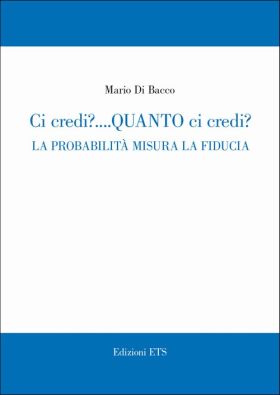 Mario Di Bacco

Ci credi?....QUANTO ci credi?

LA PROBABILITÀ MISURA LA FIDUCIA

Edizioni ETS